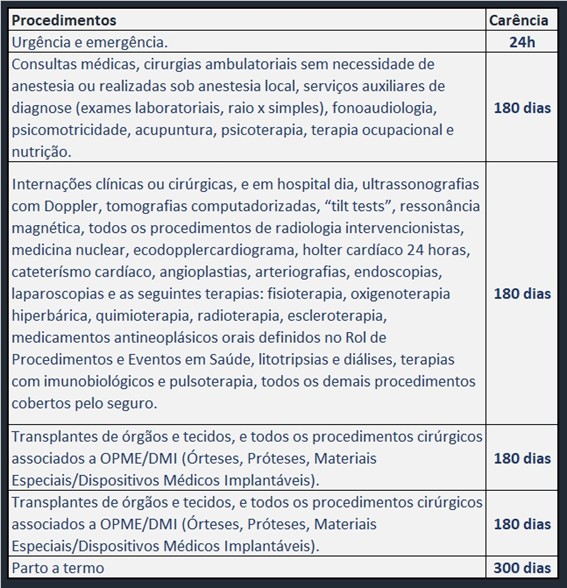 | Procedimentos | Carência |
|---|---|
| Urgência e emergência. | 24h |
| Consultas médicas, cirurgias ambulatoriais sem necessidade de anestesia ou realizadas sob anestesia local, serviços auxiliares de diagnose (exames laboratoriais, raio x simples), fonoaudiologia, psicomotricidade, acupuntura, psicoterapia, terapia ocupacional e nutrição. | 180 dias |
| Internações clínicas ou cirúrgicas, e em hospital dia, ultrassonografias com Doppler, tomografias computadorizadas, “tilt tests”, ressonância magnética, todos os procedimentos de radiologia intervencionistas, medicina nuclear, ecodopplercardiograma, holter cardíaco 24 horas, cateterísmo cardíaco, angioplastias, arteriografias, endoscopias, laparoscopias e as seguintes terapias: fisioterapia, oxigenoterapia hiperbárica, quimioterapia, radioterapia, escleroterapia, medicamentos antineoplásicos orais definidos no Rol de Procedimentos e Eventos em Saúde, litotripsias e diálises, terapias com imunobiológicos e pulsoterapia, todos os demais procedimentos cobertos pelo seguro. | 180 dias |
| Transplantes de órgãos e tecidos, e todos os procedimentos cirúrgicos associados a OPME/DMI (Órteses, Próteses, Materiais Especiais/Dispositivos Médicos Implantáveis). | 180 dias |
| Transplantes de órgãos e tecidos, e todos os procedimentos cirúrgicos associados a OPME/DMI (Órteses, Próteses, Materiais Especiais/Dispositivos Médicos Implantáveis). | 180 dias |
| Parto a termo | 300 dias |